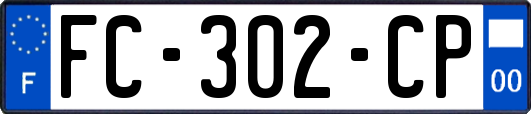 F
FC-302-CP
00